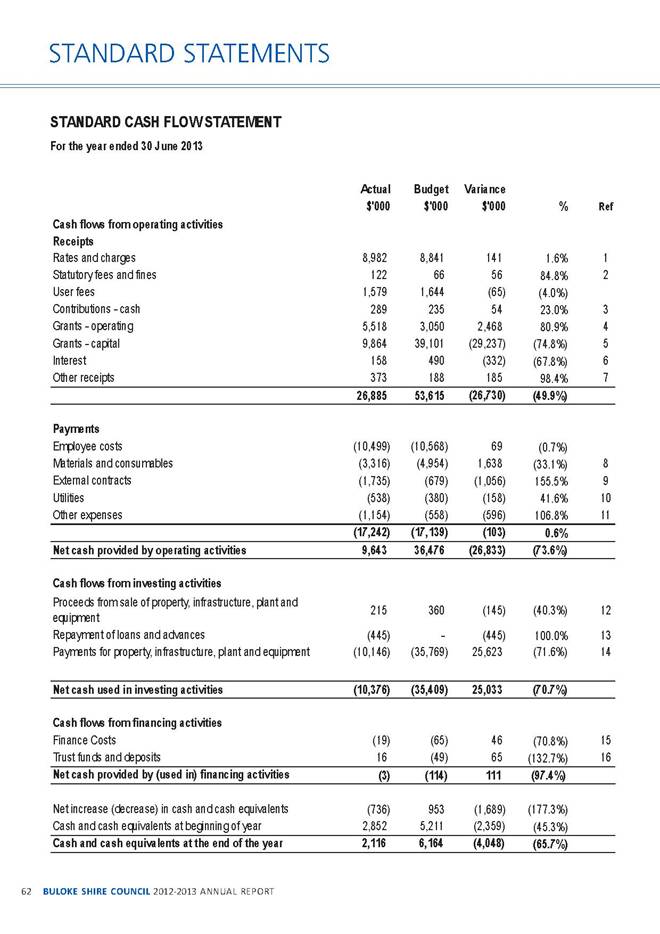 STANDARD STATEMENTS

STANDARD CASH FLOW STATEMENT

For the year ended 30 June 2013

| | Actual $'000 | Budget $'000 | Variance $'000 | % | Ref |
|---|---|---|---|---|---|
| Cash flows from operating activities | | | | | |
| Receipts | | | | | |
| Rates and charges | 8,982 | 8,841 | 141 | 1.6% | 1 |
| Statutory fees and fines | 122 | 66 | 56 | 84.8% | 2 |
| User fees | 1,579 | 1,644 | (65) | (4.0%) | |
| Contributions - cash | 289 | 235 | 54 | 23.0% | 3 |
| Grants - operating | 5,518 | 3,050 | 2,468 | 80.9% | 4 |
| Grants - capital | 9,864 | 39,101 | (29,237) | (74.8%) | 5 |
| Interest | 158 | 490 | (332) | (67.8%) | 6 |
| Other receipts | 373 | 188 | 185 | 98.4% | 7 |
| | 26,885 | 53,615 | (26,730) | (49.9%) | |
| Payments | | | | | |
| Employee costs | (10,499) | (10,568) | 69 | (0.7%) | |
| Materials and consumables | (3,316) | (4,954) | 1,638 | (33.1%) | 8 |
| External contracts | (1,735) | (679) | (1,056) | 155.5% | 9 |
| Utilities | (538) | (380) | (158) | 41.6% | 10 |
| Other expenses | (1,154) | (558) | (596) | 106.8% | 11 |
| | (17,242) | (17,139) | (103) | 0.6% | |
| Net cash provided by operating activities | 9,643 | 36,476 | (26,833) | (73.6%) | |
| Cash flows from investing activities | | | | | |
| Proceeds from sale of property, infrastructure, plant and equipment | 215 | 360 | (145) | (40.3%) | 12 |
| Repayment of loans and advances | (445) | - | (445) | 100.0% | 13 |
| Payments for property, infrastructure, plant and equipment | (10,146) | (35,769) | 25,623 | (71.6%) | 14 |
| Net cash used in investing activities | (10,376) | (35,409) | 25,033 | (70.7%) | |
| Cash flows from financing activities | | | | | |
| Finance Costs | (19) | (65) | 46 | (70.8%) | 15 |
| Trust funds and deposits | 16 | (49) | 65 | (132.7%) | 16 |
| Net cash provided by (used in) financing activities | (3) | (114) | 111 | (97.4%) | |
| Net increase (decrease) in cash and cash equivalents | (736) | 953 | (1,689) | (177.3%) | |
| Cash and cash equivalents at beginning of year | 2,852 | 5,211 | (2,359) | (45.3%) | |
| Cash and cash equivalents at the end of the year | 2,116 | 6,164 | (4,048) | (65.7%) | |

62 BULOKE SHIRE COUNCIL 2012-2013 ANNUAL REPORT